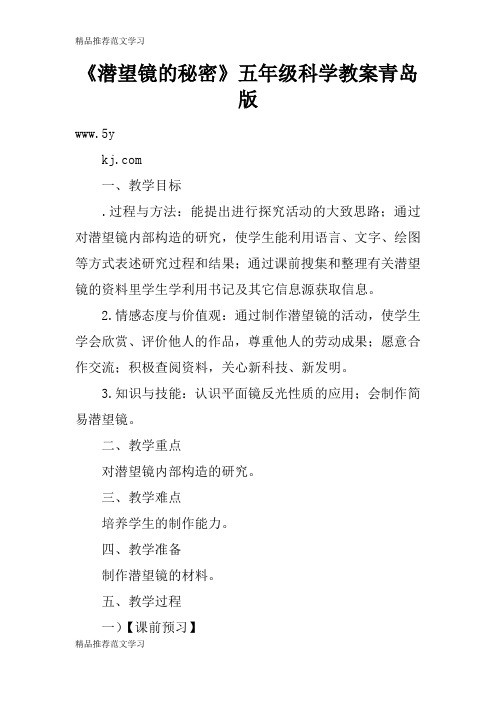 精品推荐范文学习

《潜望镜的秘密》五年级科学教案青岛版

www.5y

kj.com

一、教学目标

.过程与方法：能提出进行探究活动的大致思路；通过对潜望镜内部构造的研究，使学生能利用语言、文字、绘图等方式表述研究过程和结果；通过课前搜集和整理有关潜望镜的资料里学生学利用书记及其它信息源获取信息。

2.情感态度与价值观：通过制作潜望镜的活动，使学生学会欣赏、评价他人的作品，尊重他人的劳动成果；愿意合作交流；积极查阅资料，关心新科技、新发明。

3.知识与技能：认识平面镜反光性质的应用；会制作简易潜望镜。

二、教学重点

对潜望镜内部构造的研究。

三、教学难点

培养学生的制作能力。

四、教学准备

制作潜望镜的材料。

五、教学过程

一)【课前预习】

精品推荐范文学习